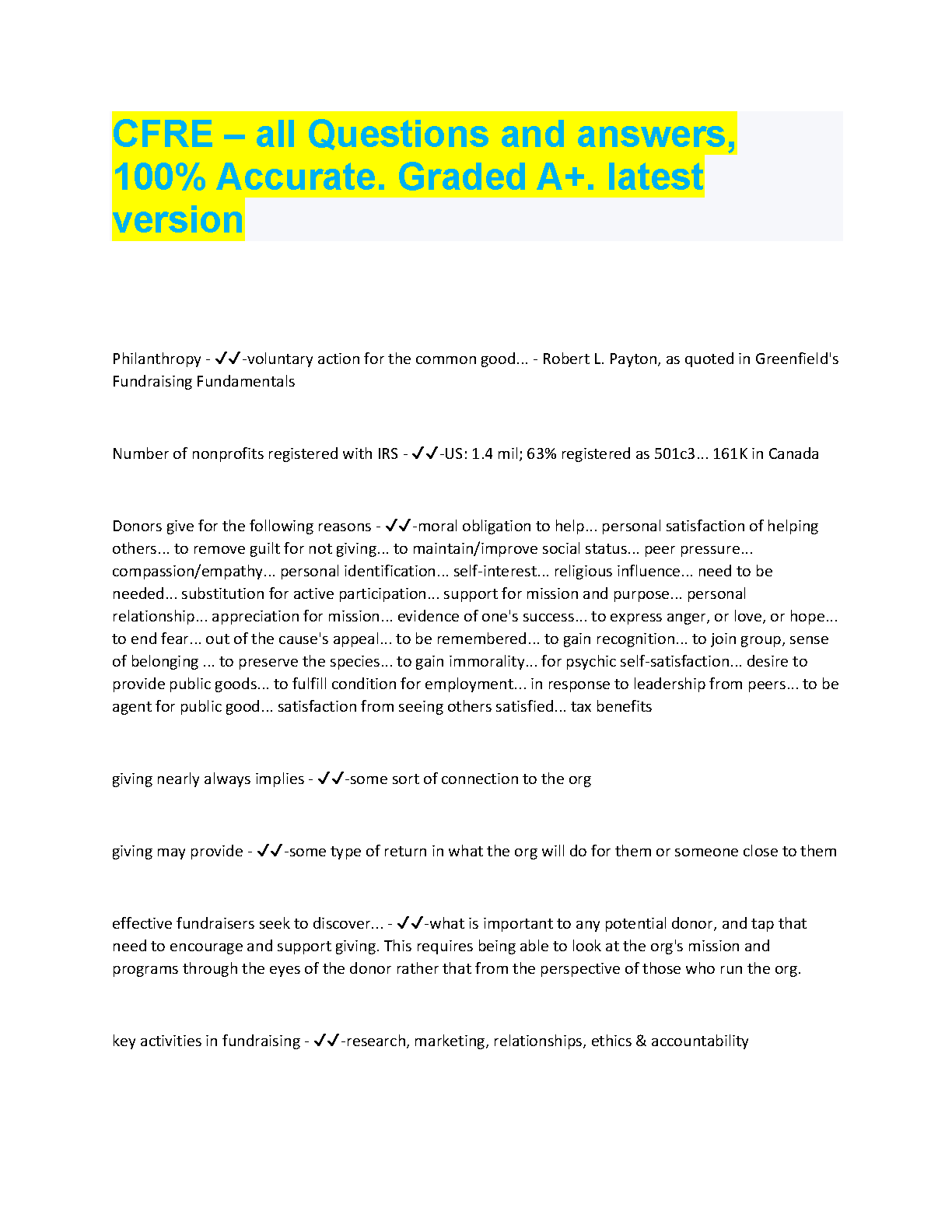 CFRE – all Questions and answers, 100% Accurate. Graded A+. latest version

Philanthropy - ✓✓-voluntary action for the common good... - Robert L. Payton, as quoted in Greenfield's Fundraising Fundamentals

Number of nonprofits registered with IRS - ✓✓-US: 1.4 mil; 63% registered as 501c3... 161K in Canada

Donors give for the following reasons - ✓✓-moral obligation to help... personal satisfaction of helping others... to remove guilt for not giving... to maintain/improve social status... peer pressure... compassion/empathy... personal identification... self-interest... religious influence... need to be needed... substitution for active participation... support for mission and purpose... personal relationship... appreciation for mission... evidence of one's success... to express anger, or love, or hope... to end fear... out of the cause's appeal... to be remembered... to gain recognition... to join group, sense of belonging ... to preserve the species... to gain immorality... for psychic self-satisfaction... desire to provide public goods... to fulfill condition for employment... in response to leadership from peers... to be agent for public good... satisfaction from seeing others satisfied... tax benefits

giving nearly always implies - ✓✓-some sort of connection to the org

giving may provide - ✓✓-some type of return in what the org will do for them or someone close to them

effective fundraisers seek to discover... - ✓✓-what is important to any potential donor, and tap that need to encourage and support giving. This requires being able to look at the org's mission and programs through the eyes of the donor rather that from the perspective of those who run the org.

key activities in fundraising - ✓✓-research, marketing, relationships, ethics & accountability